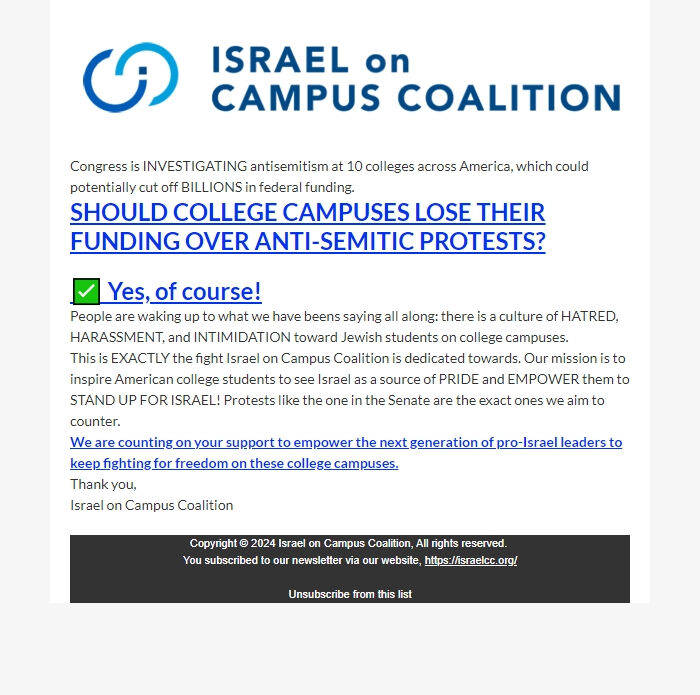 ISRAEL on CAMPUS COALITION

Congress is INVESTIGATING antisemitism at 10 colleges across America, which could potentially cut off BILLIONS in federal funding.

SHOULD COLLEGE CAMPUSES LOSE THEIR FUNDING OVER ANTI-SEMITIC PROTESTS?

✅ Yes, of course!

People are waking up to what we have beens saying all along: there is a culture of HATRED, HARASSMENT, and INTIMIDATION toward Jewish students on college campuses.

This is EXACTLY the fight Israel on Campus Coalition is dedicated towards. Our mission is to inspire American college students to see Israel as a source of PRIDE and EMPOWER them to STAND UP FOR ISRAEL! Protests like the one in the Senate are the exact ones we aim to counter.

We are counting on your support to empower the next generation of pro-Israel leaders to keep fighting for freedom on these college campuses.

Thank you,
Israel on Campus Coalition

Copyright © 2024 Israel on Campus Coalition, All rights reserved.
You subscribed to our newsletter via our website, https://israelcc.org/

Unsubscribe from this list